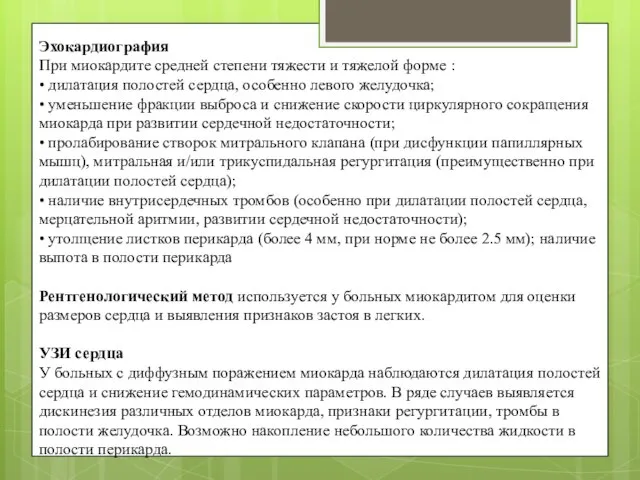 Эхокардиография
При миокардите средней степени тяжести и тяжелой форме :
• дилатация полостей сердца, особенно левого желудочка;
• уменьшение фракции выброса и снижение скорости циркулярного сокращения миокарда при развитии сердечной недостаточности;
• пролабирование створок митрального клапана (при дисфункции папиллярных мышц), митральная и/или трикуспидальная регургитация (преимущественно при дилатации полостей сердца);
• наличие внутрисердечных тромбов (особенно при дилатации полостей сердца, мерцательной аритмии, развитии сердечной недостаточности);
• утолщение листков перикарда (более 4 мм, при норме не более 2.5 мм); наличие выпота в полости перикарда

Рентгенологический метод используется у больных миокардитом для оценки размеров сердца и выявления признаков застоя в легких.

УЗИ сердца
У больных с диффузным поражением миокарда наблюдаются дилатация полостей сердца и снижение гемодинамических параметров. В ряде случаев выявляется дискинезия различных отделов миокарда, признаки регургитации, тромбы в полости желудочка. Возможно накопление небольшого количества жидкости в полости перикарда.